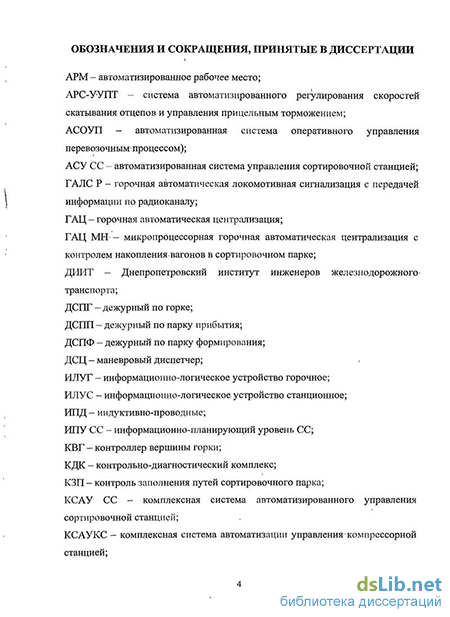 ОБОЗНАЧЕНИЯ И СОКРАЩЕНИЯ, ПРИНЯТЫЕ В ДИССЕРТАЦИИ

АРМ – автоматизированное рабочее место;

АРС-УУПТ – система автоматизированного регулирования скоростей скатывания отцепов и управления прицельным торможением;

АСОУП – автоматизированная система оперативного управления перевозочным процессом);

АСУ СС – автоматизированная система управления сортировочной станцией;

ГАЛС Р – горочная автоматическая локомотивная сигнализация с передачей информации по радиоканалу;

ГАЦ – горочная автоматическая централизация;

ГАЦ МН – микропроцессорная горочная автоматическая централизация с контролем накопления вагонов в сортировочном парке;

ДИИТ – Днепропетровский институт инженеров железнодорожного транспорта;

ДСПГ – дежурный по горке;

ДСПП – дежурный по парку прибытия;

ДСПФ – дежурный по парку формирования;

ДСЦ – маневровый диспетчер;

ИЛУГ – информационно-логическое устройство горочное;

ИЛУС – информационно-логическое устройство станционное;

ИПД – индуктивно-проводные;

ИПУ СС – информационно-планирующий уровень СС;

КВГ – контроллер вершины горки;

КДК – контрольно-диагностический комплекс;

КЗП – контроль заполнения путей сортировочного парка;

КСАУ СС – комплексная система автоматизированного управления сортировочной станцией;

КСАУКС – комплексная система автоматизации управления компрессорной станцией;

4

dsLib.net
библиотека диссертаций